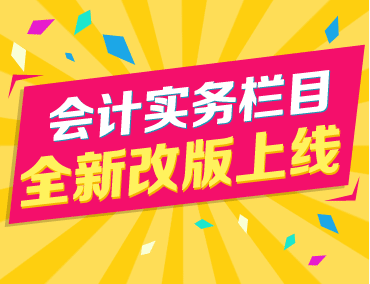 会计实务栏目
全新改版上线